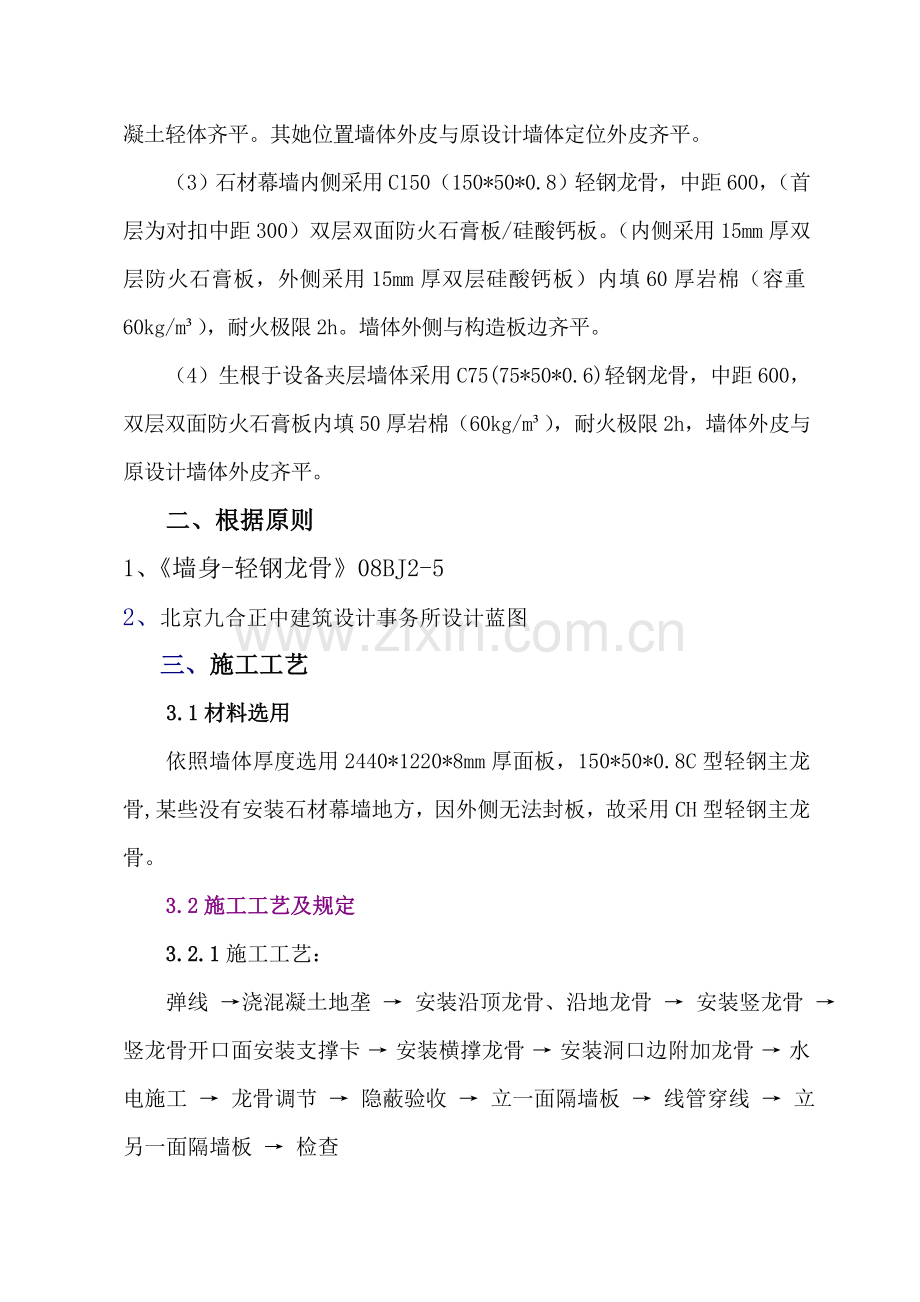 凝土轻体齐平。其她位置墙体外皮与原设计墙体定位外皮齐平。

（3）石材幕墙内侧采用C150（150*50*0.8）轻钢龙骨，中距600，（首层为对扣中距300）双层双面防火石膏板/硅酸钙板。（内侧采用15mm厚双层防火石膏板，外侧采用15mm厚双层硅酸钙板）内填60厚岩棉（容重60kg/m³），耐火极限2h。墙体外侧与构造板边齐平。

（4）生根于设备夹层墙体采用C75(75*50*0.6)轻钢龙骨，中距600，双层双面防火石膏板内填50厚岩棉（60kg/m³），耐火极限2h，墙体外皮与原设计墙体外皮齐平。

二、根据原则

1、《墙身-轻钢龙骨》08BJ2-5

2、北京九合正中建筑设计事务所设计蓝图

三、施工工艺

3.1材料选用

依照墙体厚度选用2440*1220*8mm厚面板，150*50*0.8C型轻钢主龙骨,某些没有安装石材幕墙地方，因外侧无法封板，故采用CH型轻钢主龙骨。

3.2施工工艺及规定

3.2.1施工工艺：

弹线 →浇混凝土地垄 → 安装沿顶龙骨、沿地龙骨 → 安装竖龙骨 → 竖龙骨开口面安装支撑卡 → 安装横撑龙骨 → 安装洞口边附加龙骨 → 水电施工 → 龙骨调节 → 隐蔽验收 → 立一面隔墙板 → 线管穿线 → 立另一面隔墙板 → 检查

www.zixin.com.cn